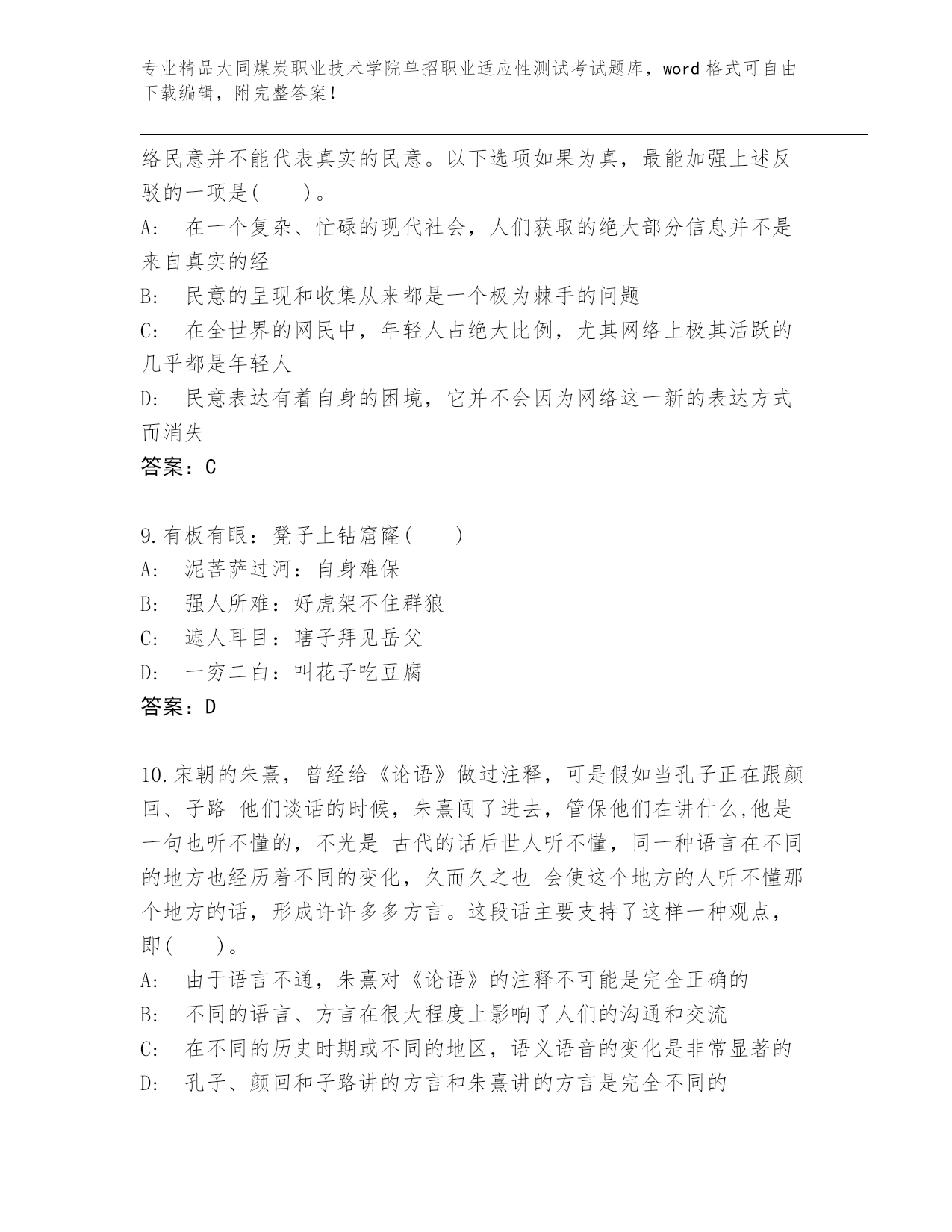 专业精品大同煤炭职业技术学院单招职业适应性测试考试题库，word 格式可自由下载编辑，附完整答案！

络民意并不能代表真实的民意。以下选项如果为真，最能加强上述反驳的一项是(　　)。
A:　在一个复杂、忙碌的现代社会，人们获取的绝大部分信息并不是来自真实的经
B:　民意的呈现和收集从来都是一个极为棘手的问题
C:　在全世界的网民中，年轻人占绝大比例，尤其网络上极其活跃的几乎都是年轻人
D:　民意表达有着自身的困境，它并不会因为网络这一新的表达方式而消失
答案：C

9.有板有眼：凳子上钻窟窿(　　)
A:　泥菩萨过河：自身难保
B:　强人所难：好虎架不住群狼
C:　遮人耳目：瞎子拜见岳父
D:　一穷二白：叫花子吃豆腐
答案：D

10.宋朝的朱熹，曾经给《论语》做过注释，可是假如当孔子正在跟颜回、子路 他们谈话的时候，朱熹闯了进去，管保他们在讲什么,他是一句也听不懂的，不光是 古代的话后世人听不懂，同一种语言在不同的地方也经历着不同的变化，久而久之也 会使这个地方的人听不懂那个地方的话，形成许许多多方言。这段话主要支持了这样一种观点，即(　　)。
A:　由于语言不通，朱熹对《论语》的注释不可能是完全正确的
B:　不同的语言、方言在很大程度上影响了人们的沟通和交流
C:　在不同的历史时期或不同的地区，语义语音的变化是非常显著的
D:　孔子、颜回和子路讲的方言和朱熹讲的方言是完全不同的